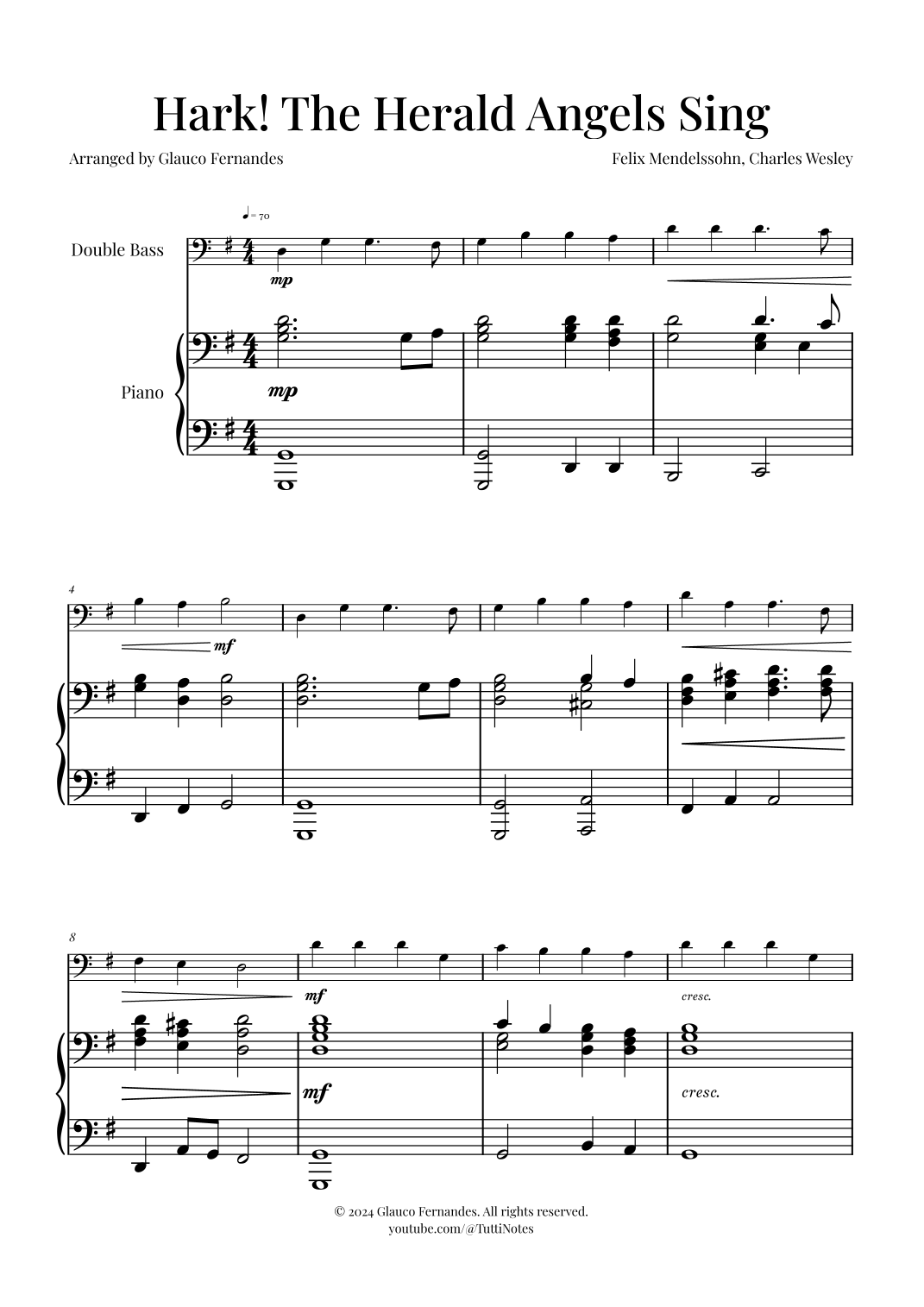 Hark! The Herald Angels Sing

Arranged by Glauco Fernandes

Felix Mendelssohn, Charles Wesley

♩= 70

Double Bass

mp

Piano

mp

4

mf

8

mf

cresc.

mf

cresc.

© 2024 Glauco Fernandes. All rights reserved.
youtube.com/@TuttiNotes